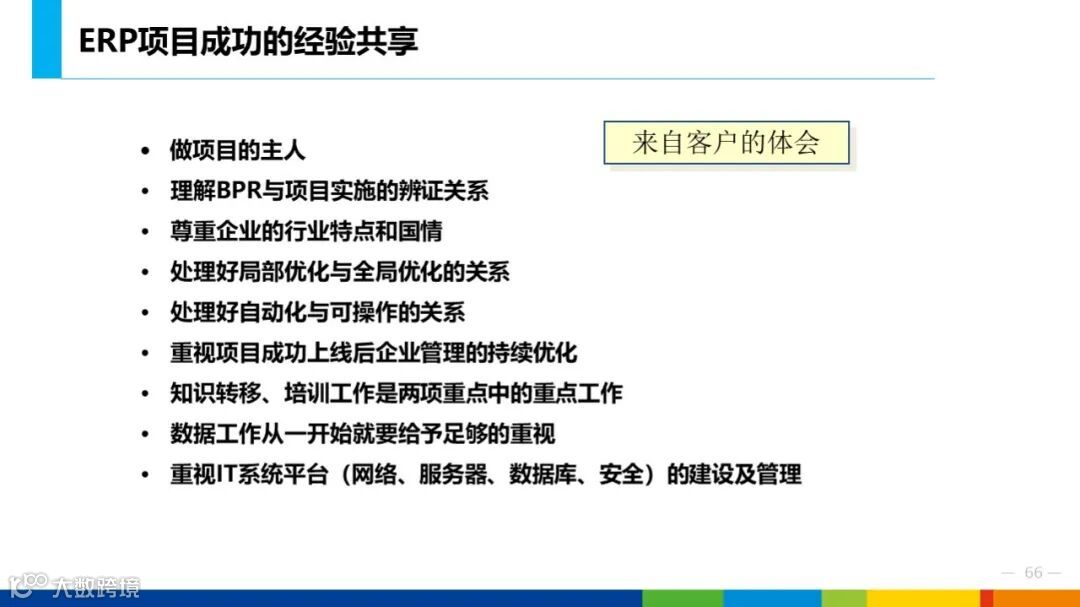 ERP项目成功的经验共享

来自客户的体会

• 做项目的主人
• 理解BPR与项目实施的辨证关系
• 尊重企业的行业特点和国情
• 处理好局部优化与全局优化的关系
• 处理好自动化与可操作的关系
• 重视项目成功上线后企业管理的持续优化
• 知识转移、培训工作是两项重点中的重点工作
• 数据工作从一开始就要给予足够的重视
• 重视IT系统平台（网络、服务器、数据库、安全）的建设及管理

— 66 —

大数跨境